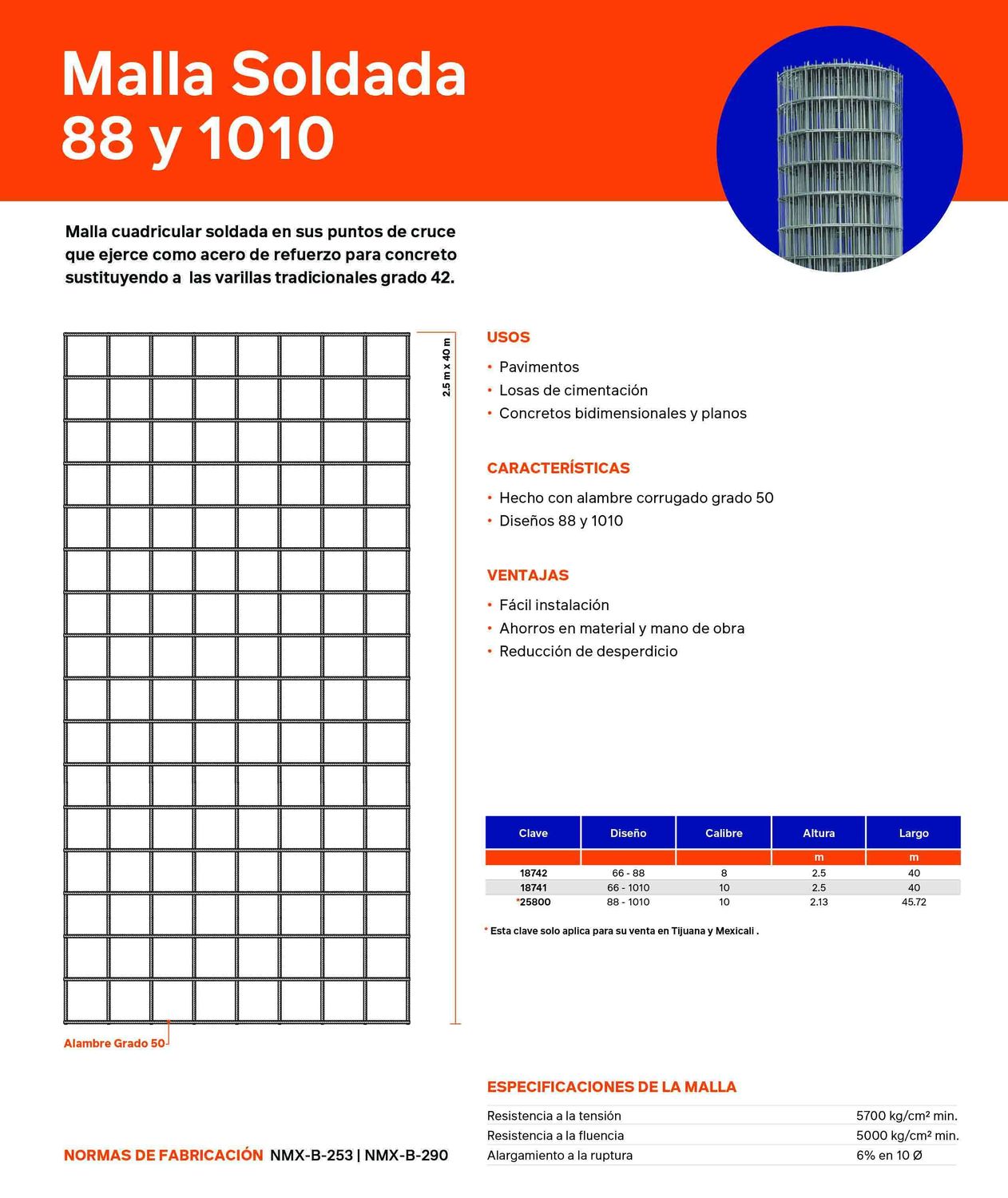 Malla Soldada
88 y 1010

Malla cuadricular soldada en sus puntos de cruce que ejerce como acero de refuerzo para concreto sustituyendo a las varillas tradicionales grado 42.

2.5 m x 40 m

Alambre Grado 50

USOS

• Pavimentos
• Losas de cimentación
• Concretos bidimensionales y planos

CARACTERÍSTICAS

• Hecho con alambre corrugado grado 50
• Diseños 88 y 1010

VENTAJAS

• Fácil instalación
• Ahorros en material y mano de obra
• Reducción de desperdicio

| Clave | Diseño | Calibre | Altura | Largo |
|---|---|---|---|---|
| | | | m | m |
| 18742 | 66 - 88 | 8 | 2.5 | 40 |
| 18741 | 66 - 1010 | 10 | 2.5 | 40 |
| *25800 | 88 - 1010 | 10 | 2.13 | 45.72 |

* Esta clave solo aplica para su venta en Tijuana y Mexicali .

ESPECIFICACIONES DE LA MALLA

Resistencia a la tensión 5700 kg/cm² min.
Resistencia a la fluencia 5000 kg/cm² min.
Alargamiento a la ruptura 6% en 10 Ø

NORMAS DE FABRICACIÓN NMX-B-253 | NMX-B-290